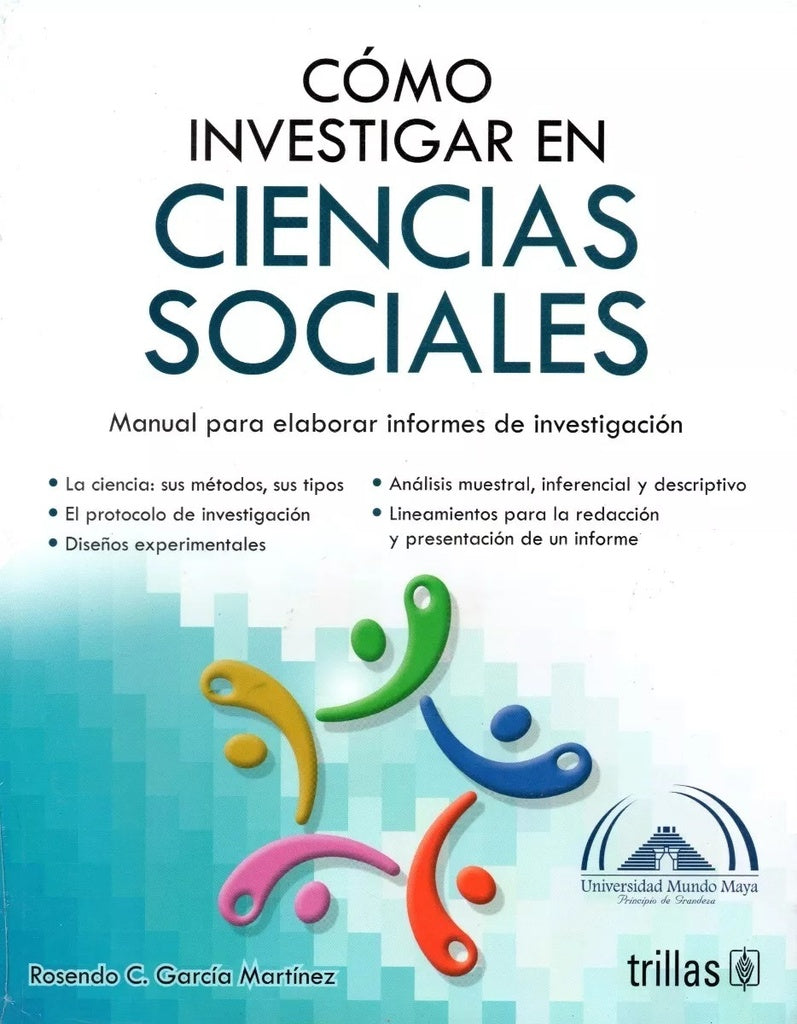 CÓMO INVESTIGAR EN
CIENCIAS SOCIALES

Manual para elaborar informes de investigación

• La ciencia: sus métodos, sus tipos
• El protocolo de investigación
• Diseños experimentales
• Análisis muestral, inferencial y descriptivo
• Lineamientos para la redacción y presentación de un informe

Universidad Mundo Maya
Principio de Grandeza

Rosendo C. García Martínez

trillas